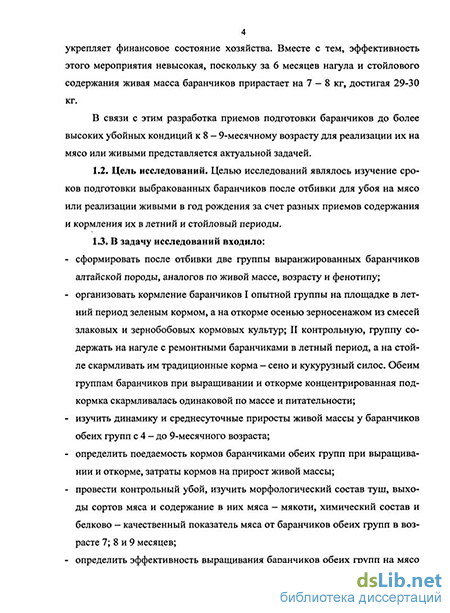 4

укрепляет финансовое состояние хозяйства. Вместе с тем, эффективность этого мероприятия невысокая, поскольку за 6 месяцев нагула и стойлового содержания живая масса баранчиков прирастает на 7 – 8 кг, достигая 29-30 кг.

В связи с этим разработка приемов подготовки баранчиков до более высоких убойных кондиций к 8 – 9-месячному возрасту для реализации их на мясо или живыми представляется актуальной задачей.

1.2. Цель исследований. Целью исследований являлось изучение сроков подготовки выбракованных баранчиков после отбивки для убоя на мясо или реализации живыми в год рождения за счет разных приемов содержания и кормления их в летний и стойловый периоды.

1.3. В задачу исследований входило:

- сформировать после отбивки две группы выранжированных баранчиков алтайской породы, аналогов по живой массе, возрасту и фенотипу;

- организовать кормление баранчиков I опытной группы на площадке в летний период зеленым кормом, а на откорме осенью зерносенажом из смесей злаковых и зернобобовых кормовых культур; II контрольную, группу содержать на нагуле с ремонтными баранчиками в летный период, а на стойле скармливать им традиционные корма – сено и кукурузный силос. Обеим группам баранчиков при выращивании и откорме концентрированная подкормка скармливалась одинаковой по массе и питательности;

- изучить динамику и среднесуточные приросты живой массы у баранчиков обеих групп с 4 – до 9-месячного возраста;

- определить поедаемость кормов баранчиками обеих групп при выращивании и откорме, затраты кормов на прирост живой массы;

- провести контрольный убой, изучить морфологический состав туш, выходы сортов мяса и содержание в них мяса – мякоти, химический состав и белково – качественный показатель мяса от баранчиков обеих групп в возрасте 7; 8 и 9 месяцев;

- определить эффективность выращивания баранчиков обеих групп на мясо

dsLib.net
библиотека диссертаций